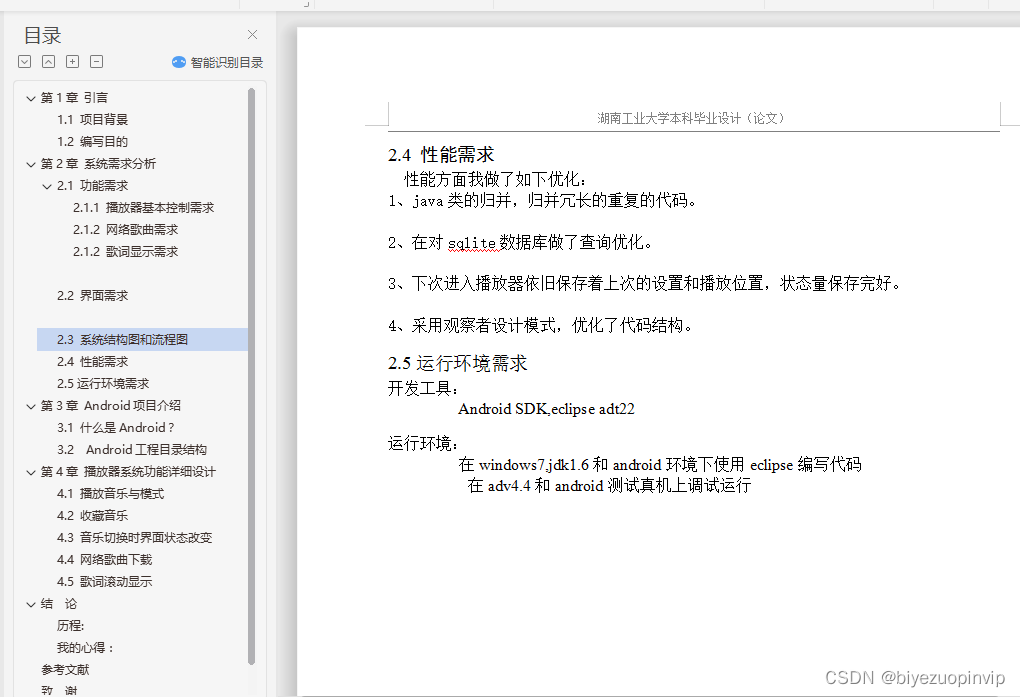 目录

智能识别目录

第 1 章 引言
1.1 项目背景
1.2 编写目的
第 2 章 系统需求分析
2.1 功能需求
2.1.1 播放器基本控制需求
2.1.2 网络歌曲需求
2.1.2 歌词显示需求
2.2 界面需求
2.3 系统结构图和流程图
2.4 性能需求
2.5 运行环境需求
第 3 章 Android 项目介绍
3.1 什么是 Android？
3.2 Android 工程目录结构
第 4 章 播放器系统功能详细设计
4.1 播放音乐与模式
4.2 收藏音乐
4.3 音乐切换时界面状态改变
4.4 网络歌曲下载
4.5 歌词滚动显示
结 论
历程:
我的心得：
参考文献
致 谢

湖南工业大学本科毕业设计（论文）

2.4 性能需求

性能方面我做了如下优化：

1、java 类的归并，归并冗长的重复的代码。

2、在对 sqlite 数据库做了查询优化。

3、下次进入播放器依旧保存着上次的设置和播放位置，状态量保存完好。

4、采用观察者设计模式，优化了代码结构。

2.5 运行环境需求

开发工具：

Android SDK,eclipse adt22

运行环境：

在 windows7,jdk1.6 和 android 环境下使用 eclipse 编写代码

在 adv4.4 和 android 测试真机上调试运行

CSDN @biyezuopinvip